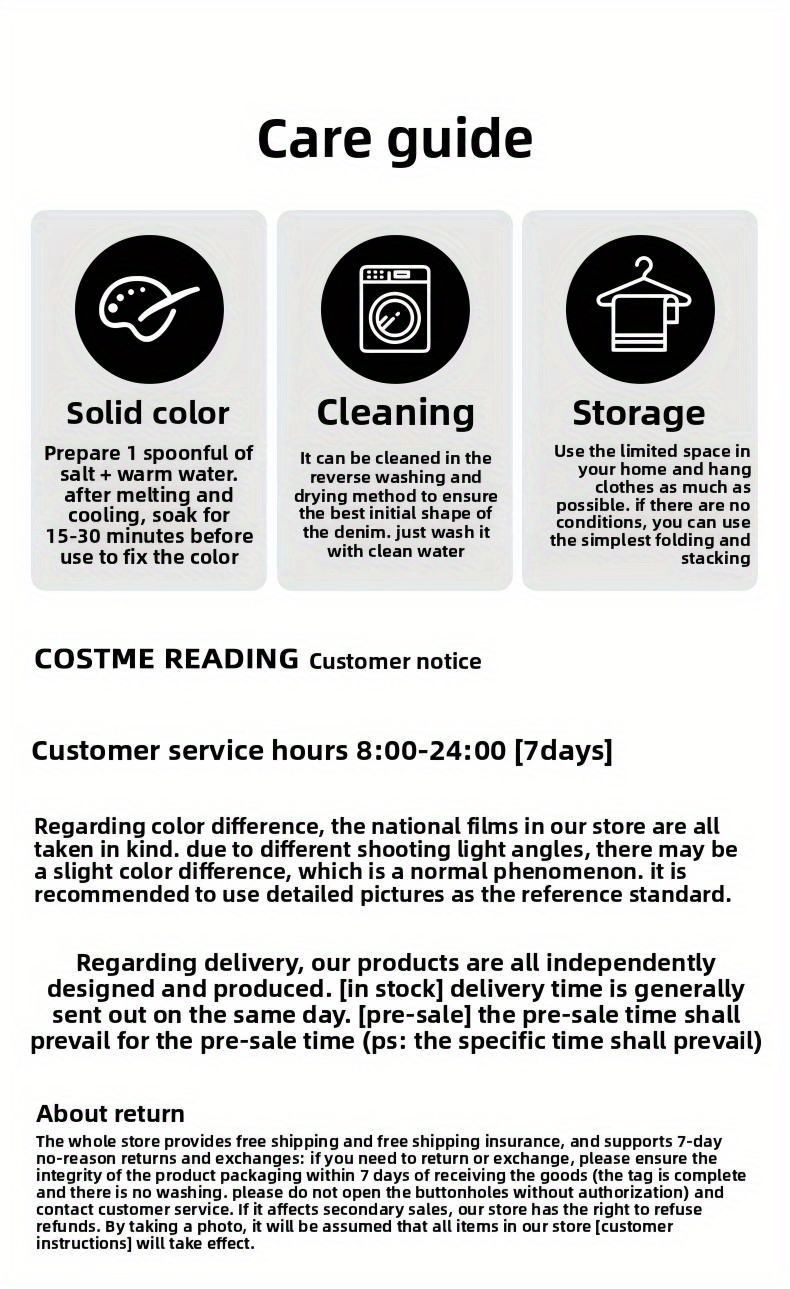 Care guide

Solid color

Prepare 1 spoonful of salt + warm water. after melting and cooling, soak for 15-30 minutes before use to fix the color

Cleaning

It can be cleaned in the reverse washing and drying method to ensure the best initial shape of the denim. just wash it with clean water

Storage

Use the limited space in your home and hang clothes as much as possible. if there are no conditions, you can use the simplest folding and stacking

COSTME READING Customer notice

Customer service hours 8:00-24:00 [7days]

Regarding color difference, the national films in our store are all taken in kind. due to different shooting light angles, there may be a slight color difference, which is a normal phenomenon. it is recommended to use detailed pictures as the reference standard.

Regarding delivery, our products are all independently designed and produced. [in stock] delivery time is generally sent out on the same day. [pre-sale] the pre-sale time shall prevail for the pre-sale time (ps: the specific time shall prevail)

About return

The whole store provides free shipping and free shipping insurance, and supports 7-day no-reason returns and exchanges: if you need to return or exchange, please ensure the integrity of the product packaging within 7 days of receiving the goods (the tag is complete and there is no washing. please do not open the buttonholes without authorization) and contact customer service. If it affects secondary sales, our store has the right to refuse refunds. By taking a photo, it will be assumed that all items in our store [customer instructions] will take effect.